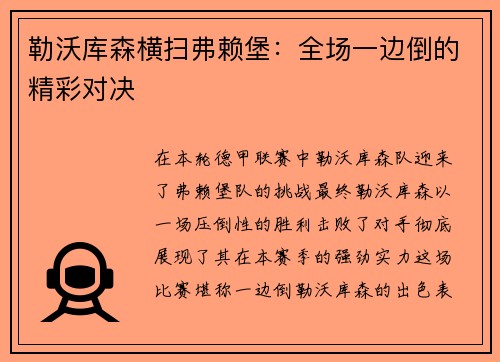 勒沃库森横扫弗赖堡：全场一边倒的精彩对决

在本轮德甲联赛中勒沃库森队迎来了弗赖堡队的挑战最终勒沃库森以一场压倒性的胜利击败了对手彻底展现了其在本赛季的强劲实力这场比赛堪称一边倒勒沃库森的出色表